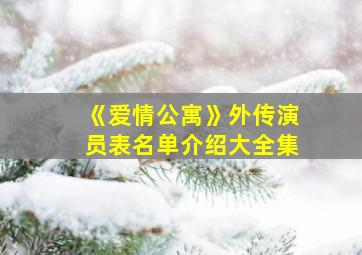 《爱情公寓》外传演员表名单介绍大全集